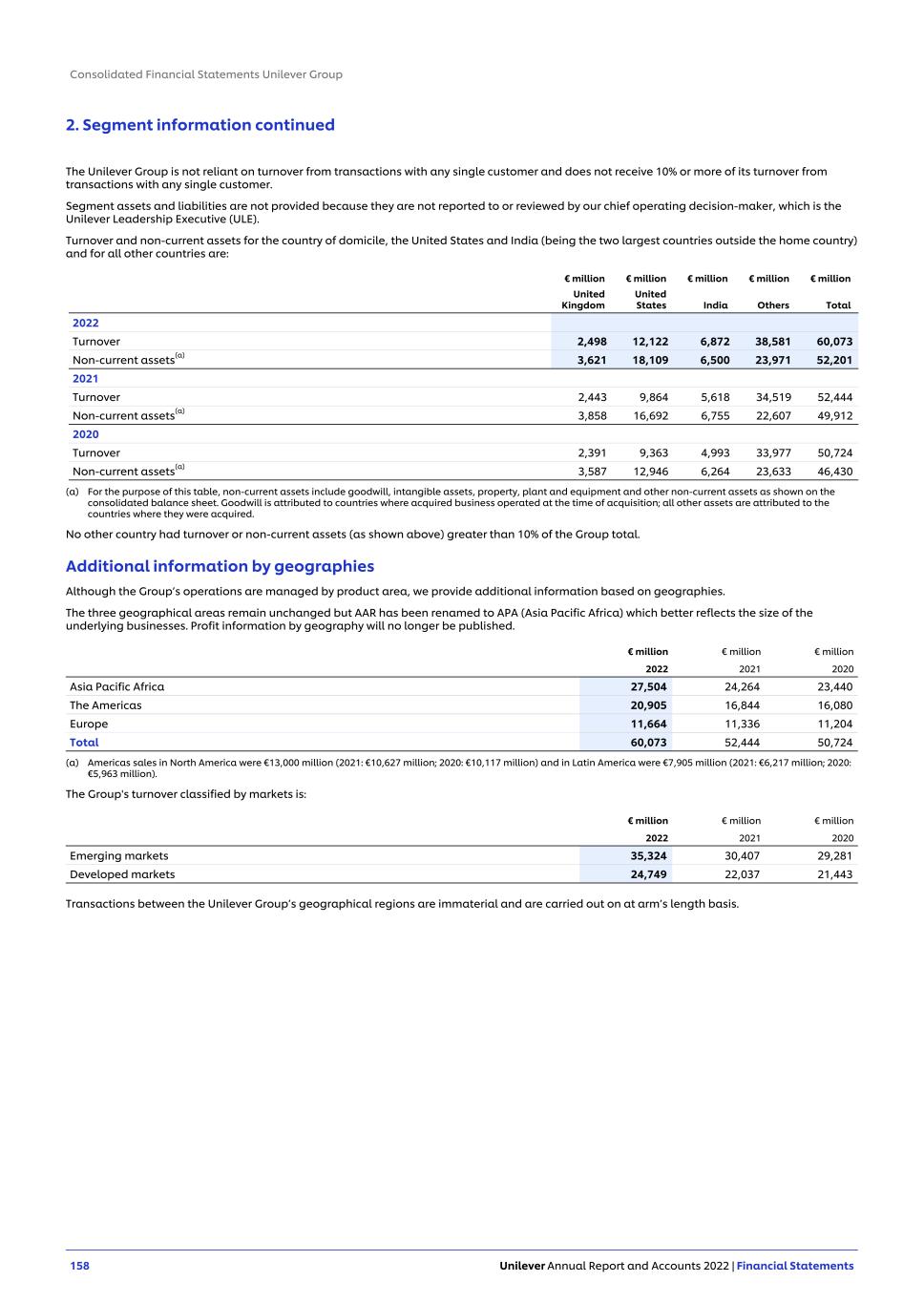 Consolidated Financial Statements Unilever Group

2. Segment information continued

The Unilever Group is not reliant on turnover from transactions with any single customer and does not receive 10% or more of its turnover from transactions with any single customer.

Segment assets and liabilities are not provided because they are not reported to or reviewed by our chief operating decision-maker, which is the Unilever Leadership Executive (ULE).

Turnover and non-current assets for the country of domicile, the United States and India (being the two largest countries outside the home country) and for all other countries are:

| | € million United Kingdom | € million United States | € million India | € million Others | € million Total |
|---|---|---|---|---|---|
| 2022 | | | | | |
| Turnover | 2,498 | 12,122 | 6,872 | 38,581 | 60,073 |
| Non-current assets$^{(a)}$ | 3,621 | 18,109 | 6,500 | 23,971 | 52,201 |
| 2021 | | | | | |
| Turnover | 2,443 | 9,864 | 5,618 | 34,519 | 52,444 |
| Non-current assets$^{(a)}$ | 3,858 | 16,692 | 6,755 | 22,607 | 49,912 |
| 2020 | | | | | |
| Turnover | 2,391 | 9,363 | 4,993 | 33,977 | 50,724 |
| Non-current assets$^{(a)}$ | 3,587 | 12,946 | 6,264 | 23,633 | 46,430 |

(a) For the purpose of this table, non-current assets include goodwill, intangible assets, property, plant and equipment and other non-current assets as shown on the consolidated balance sheet. Goodwill is attributed to countries where acquired business operated at the time of acquisition; all other assets are attributed to the countries where they were acquired.

No other country had turnover or non-current assets (as shown above) greater than 10% of the Group total.

Additional information by geographies

Although the Group's operations are managed by product area, we provide additional information based on geographies.

The three geographical areas remain unchanged but AAR has been renamed to APA (Asia Pacific Africa) which better reflects the size of the underlying businesses. Profit information by geography will no longer be published.

| | € million 2022 | € million 2021 | € million 2020 |
|---|---|---|---|
| Asia Pacific Africa | 27,504 | 24,264 | 23,440 |
| The Americas | 20,905 | 16,844 | 16,080 |
| Europe | 11,664 | 11,336 | 11,204 |
| Total | 60,073 | 52,444 | 50,724 |

(a) Americas sales in North America were €13,000 million (2021: €10,627 million; 2020: €10,117 million) and in Latin America were €7,905 million (2021: €6,217 million; 2020: €5,963 million).

The Group's turnover classified by markets is:

| | € million 2022 | € million 2021 | € million 2020 |
|---|---|---|---|
| Emerging markets | 35,324 | 30,407 | 29,281 |
| Developed markets | 24,749 | 22,037 | 21,443 |

Transactions between the Unilever Group's geographical regions are immaterial and are carried out on at arm's length basis.

158 Unilever Annual Report and Accounts 2022 | Financial Statements